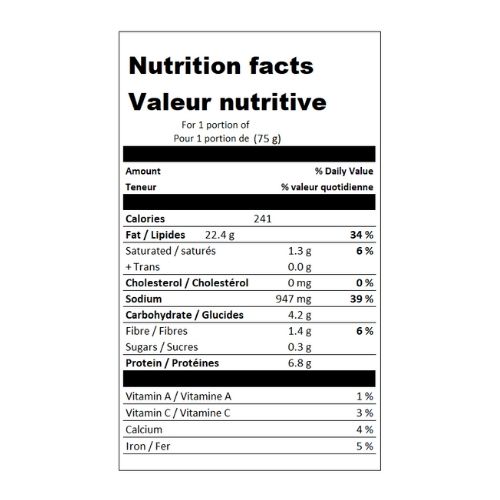 Nutrition facts
Valeur nutritive
For 1 portion of
Pour 1 portion de (75 g)

Amount
% Daily Value
Teneur
% valeur quotidienne

Calories 241
Fat / Lipides 22.4 g 34 %
Saturated / saturés 1.3 g 6 %
+ Trans 0.0 g
Cholesterol / Cholestérol 0 mg 0 %
Sodium 947 mg 39 %
Carbohydrate / Glucides 4.2 g
Fibre / Fibres 1.4 g 6 %
Sugars / Sucres 0.3 g
Protein / Protéines 6.8 g

Vitamin A / Vitamine A 1 %
Vitamin C / Vitamine C 3 %
Calcium 4 %
Iron / Fer 5 %